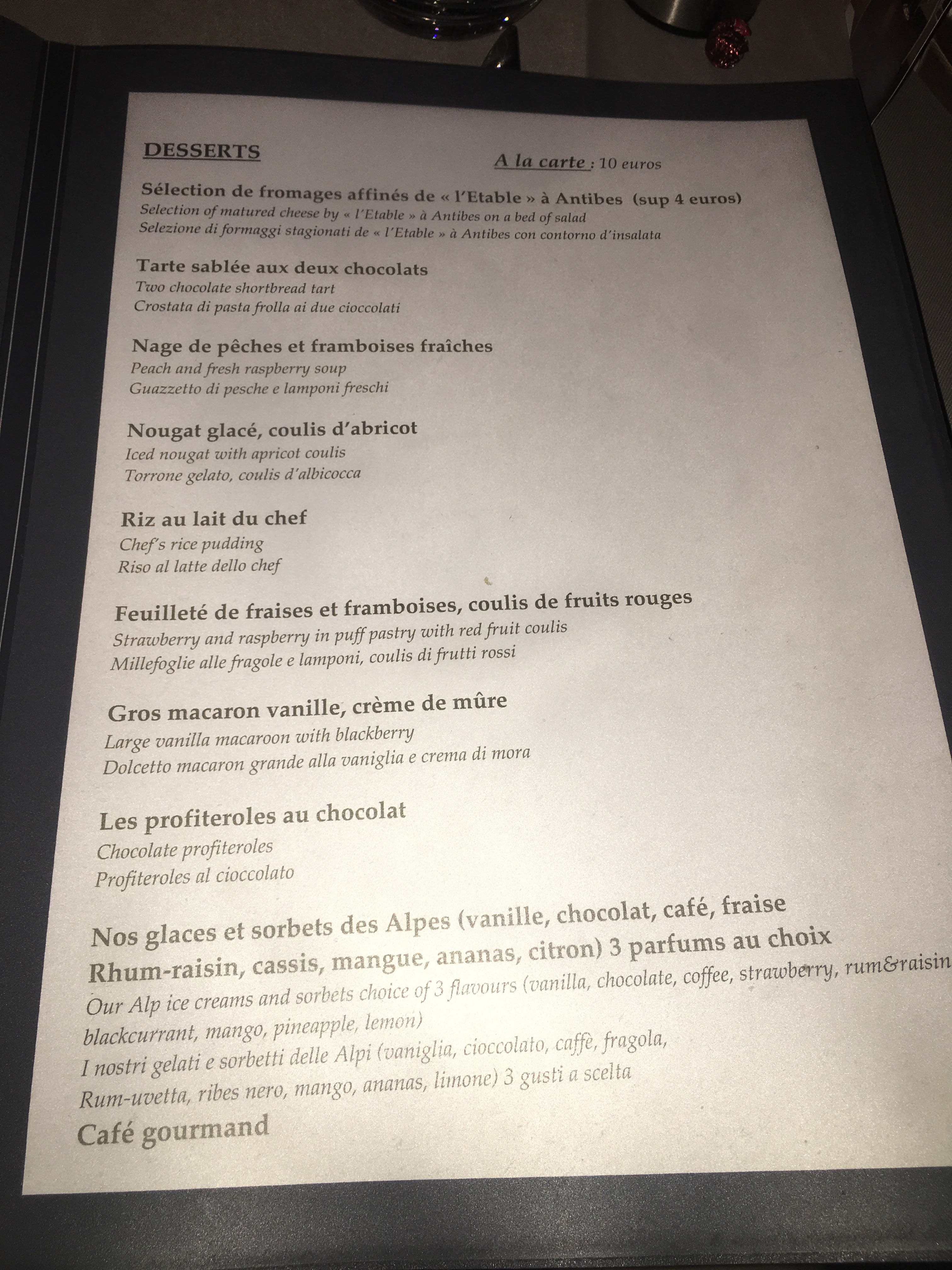 DESSERTS

A la carte : 10 euros

Sélection de fromages affinés de « l'Etable » à Antibes (sup 4 euros)
Selection of matured cheese by « l'Etable » à Antibes on a bed of salad
Selezione di formaggi stagionati de « l'Etable » à Antibes con contorno d'insalata

Tarte sablée aux deux chocolats
Two chocolate shortbread tart
Crostata di pasta frolla ai due cioccolati

Nage de pêches et framboises fraîches
Peach and fresh raspberry soup
Guazzetto di pesche e lamponi freschi

Nougat glacé, coulis d'abricot
Iced nougat with apricot coulis
Torrone gelato, coulis d'albicocca

Riz au lait du chef
Chef's rice pudding
Riso al latte dello chef

Feuilleté de fraises et framboises, coulis de fruits rouges
Strawberry and raspberry in puff pastry with red fruit coulis
Millefoglie alle fragole e lamponi, coulis di frutti rossi

Gros macaron vanille, crème de mûre
Large vanilla macaroon with blackberry
Dolcetto macaron grande alla vaniglia e crema di mora

Les profiteroles au chocolat
Chocolate profiteroles
Profiteroles al cioccolato

Nos glaces et sorbets des Alpes (vanille, chocolat, café, fraise
Rhum-raisin, cassis, mangue, ananas, citron) 3 parfums au choix
Our Alp ice creams and sorbets choice of 3 flavours (vanilla, chocolate, coffee, strawberry, rum&raisin
blackcurrant, mango, pineapple, lemon)
I nostri gelati e sorbetti delle Alpi (vaniglia, cioccolato, caffè, fragola,
Rum-uvetta, ribes nero, mango, ananas, limone) 3 gusti a scelta
Café gourmand